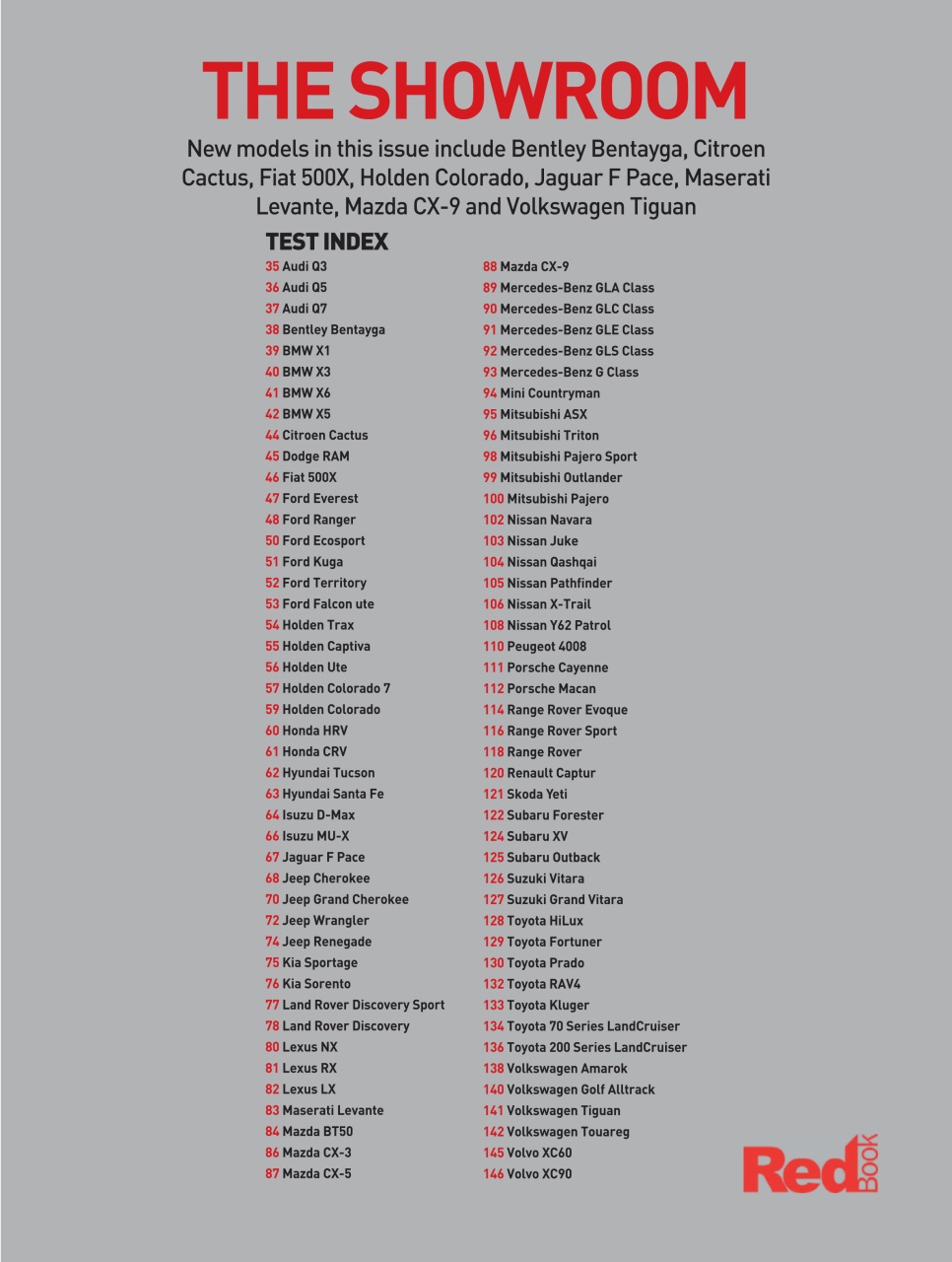 THE SHOWROOM

New models in this issue include Bentley Bentayga, Citroen Cactus, Fiat 500X, Holden Colorado, Jaguar F Pace, Maserati Levante, Mazda CX-9 and Volkswagen Tiguan

TEST INDEX

35 Audi Q3
36 Audi Q5
37 Audi Q7
38 Bentley Bentayga
39 BMW X1
40 BMW X3
41 BMW X6
42 BMW X5
44 Citroen Cactus
45 Dodge RAM
46 Fiat 500X
47 Ford Everest
48 Ford Ranger
50 Ford Ecosport
51 Ford Kuga
52 Ford Territory
53 Ford Falcon ute
54 Holden Trax
55 Holden Captiva
56 Holden Ute
57 Holden Colorado 7
59 Holden Colorado
60 Honda HRV
61 Honda CRV
62 Hyundai Tucson
63 Hyundai Santa Fe
64 Isuzu D-Max
66 Isuzu MU-X
67 Jaguar F Pace
68 Jeep Cherokee
70 Jeep Grand Cherokee
72 Jeep Wrangler
74 Jeep Renegade
75 Kia Sportage
76 Kia Sorento
77 Land Rover Discovery Sport
78 Land Rover Discovery
80 Lexus NX
81 Lexus RX
82 Lexus LX
83 Maserati Levante
84 Mazda BT50
86 Mazda CX-3
87 Mazda CX-5

88 Mazda CX-9
89 Mercedes-Benz GLA Class
90 Mercedes-Benz GLC Class
91 Mercedes-Benz GLE Class
92 Mercedes-Benz GLS Class
93 Mercedes-Benz G Class
94 Mini Countryman
95 Mitsubishi ASX
96 Mitsubishi Triton
98 Mitsubishi Pajero Sport
99 Mitsubishi Outlander
100 Mitsubishi Pajero
102 Nissan Navara
103 Nissan Juke
104 Nissan Qashqai
105 Nissan Pathfinder
106 Nissan X-Trail
108 Nissan Y62 Patrol
110 Peugeot 4008
111 Porsche Cayenne
112 Porsche Macan
114 Range Rover Evoque
116 Range Rover Sport
118 Range Rover
120 Renault Captur
121 Skoda Yeti
122 Subaru Forester
124 Subaru XV
125 Subaru Outback
126 Suzuki Vitara
127 Suzuki Grand Vitara
128 Toyota HiLux
129 Toyota Fortuner
130 Toyota Prado
132 Toyota RAV4
133 Toyota Kluger
134 Toyota 70 Series LandCruiser
136 Toyota 200 Series LandCruiser
138 Volkswagen Amarok
140 Volkswagen Golf Alltrack
141 Volkswagen Tiguan
142 Volkswagen Touareg
145 Volvo XC60
146 Volvo XC90

Red BOOK